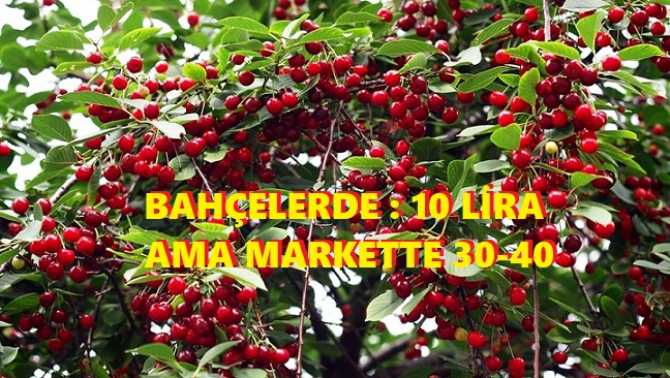 BAHÇELERDE : 10 LİRA
AMA MARKETTE 30-40